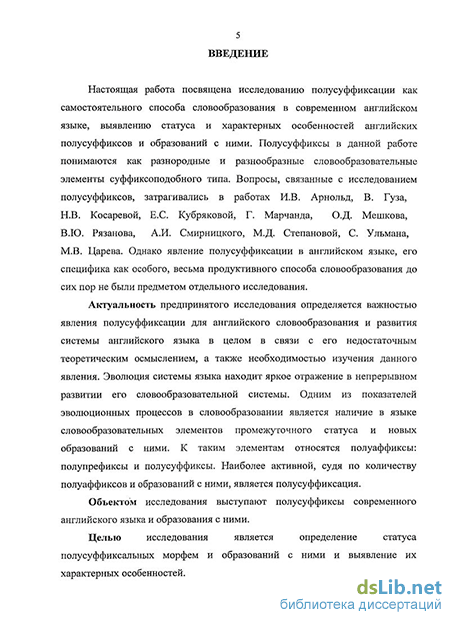 5

ВВЕДЕНИЕ

Настоящая работа посвящена исследованию полусуффиксации как самостоятельного способа словообразования в современном английском языке, выявлению статуса и характерных особенностей английских полусуффиксов и образований с ними. Полусуффиксы в данной работе понимаются как разнородные и разнообразные словообразовательные элементы суффиксоподобного типа. Вопросы, связанные с исследованием полусуффиксов, затрагивались в работах И.В. Арнольд, В. Гуза, Н.В. Косаревой, Е.С. Кубряковой, Г. Марчанда, О.Д. Мешкова, В.Ю. Рязанова, А.И. Смирницкого, М.Д. Степановой, С. Ульмана, М.В. Царева. Однако явление полусуффиксации в английском языке, его специфика как особого, весьма продуктивного способа словообразования до сих пор не были предметом отдельного исследования.

Актуальность предпринятого исследования определяется важностью явления полусуффиксации для английского словообразования и развития системы английского языка в целом в связи с его недостаточным теоретическим осмыслением, а также необходимостью изучения данного явления. Эволюция системы языка находит яркое отражение в непрерывном развитии его словообразовательной системы. Одним из показателей эволюционных процессов в словообразовании является наличие в языке словообразовательных элементов промежуточного статуса и новых образований с ними. К таким элементам относятся полуаффиксы: полупрефиксы и полусуффиксы. Наиболее активной, судя по количеству полуаффиксов и образований с ними, является полусуффиксация.

Объектом исследования выступают полусуффиксы современного английского языка и образования с ними.

Целью исследования является определение статуса полусуффиксальных морфем и образований с ними и выявление их характерных особенностей.

dsLib.net
библиотека диссертаций